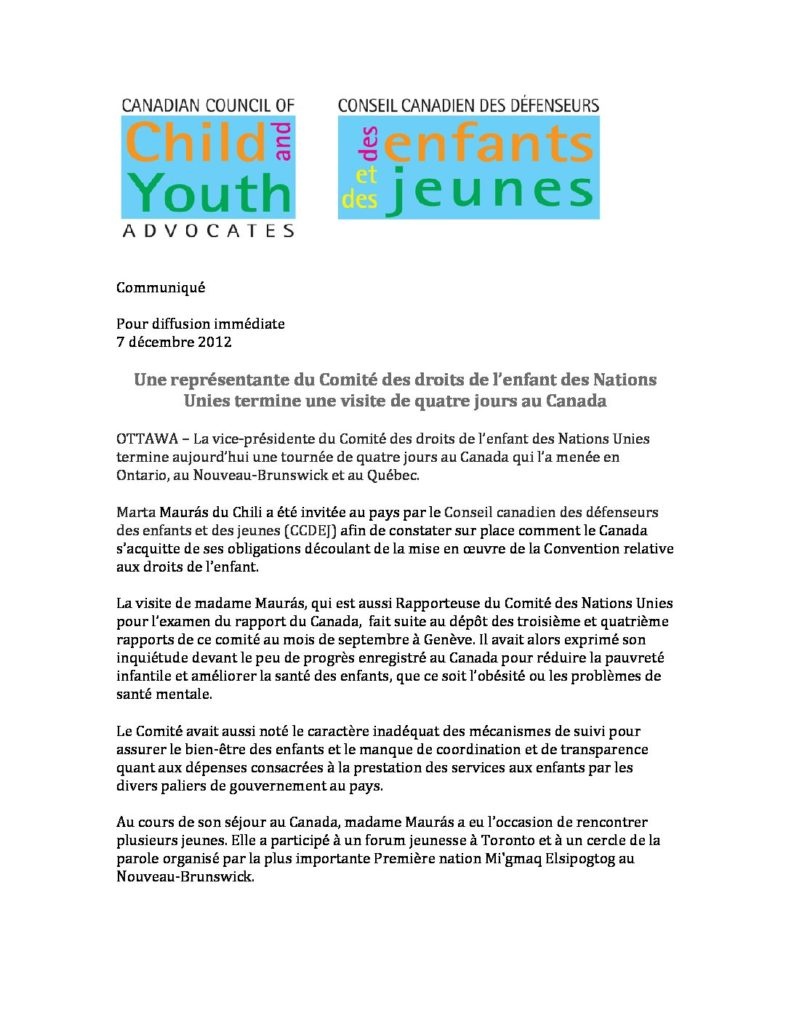 CANADIAN COUNCIL OF
Child and Youth
ADVOCATES

CONSEIL CANADIEN DES DÉFENSEURS
des enfants et des jeunes

Communiqué

Pour diffusion immédiate
7 décembre 2012

Une représentante du Comité des droits de l'enfant des Nations Unies termine une visite de quatre jours au Canada

OTTAWA – La vice-présidente du Comité des droits de l'enfant des Nations Unies termine aujourd'hui une tournée de quatre jours au Canada qui l'a menée en Ontario, au Nouveau-Brunswick et au Québec.

Marta Maurás du Chili a été invitée au pays par le Conseil canadien des défenseurs des enfants et des jeunes (CCDEJ) afin de constater sur place comment le Canada s'acquitte de ses obligations découlant de la mise en œuvre de la Convention relative aux droits de l'enfant.

La visite de madame Maurás, qui est aussi Rapporteuse du Comité des Nations Unies pour l'examen du rapport du Canada, fait suite au dépôt des troisième et quatrième rapports de ce comité au mois de septembre à Genève. Il avait alors exprimé son inquiétude devant le peu de progrès enregistré au Canada pour réduire la pauvreté infantile et améliorer la santé des enfants, que ce soit l'obésité ou les problèmes de santé mentale.

Le Comité avait aussi noté le caractère inadéquat des mécanismes de suivi pour assurer le bien-être des enfants et le manque de coordination et de transparence quant aux dépenses consacrées à la prestation des services aux enfants par les divers paliers de gouvernement au pays.

Au cours de son séjour au Canada, madame Maurás a eu l'occasion de rencontrer plusieurs jeunes. Elle a participé à un forum jeunesse à Toronto et à un cercle de la parole organisé par la plus importante Première nation Mi'gmaq Elsipogtog au Nouveau-Brunswick.